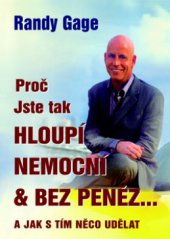 Randy Gage

Proč
Jste tak
HLOUPÍ
NEMOCNÍ
& BEZ PENĚZ...

A JAK S TÍM NĚCO UDĚLAT